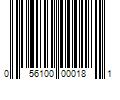 0 56100 00018 1